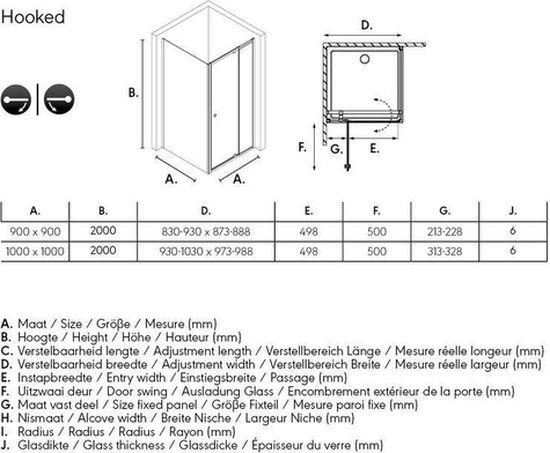 Hooked

B.

A.

A.

D.

F.

G.

E.

| A. | B. | D. | E. | F. | G. | J. |
|---|---|---|---|---|---|---|
| 900 x 900 | 2000 | 830-930 x 873-888 | 498 | 500 | 213-228 | 6 |
| 1000 x 1000 | 2000 | 930-1030 x 973-988 | 498 | 500 | 313-328 | 6 |

A. Maat / Size / Größe / Mesure (mm)
B. Hoogte / Height / Höhe / Hauteur (mm)
C. Verstelbaarheid lengte / Adjustment length / Verstellbereich Länge / Mesure réelle longeur (mm)
D. Verstelbaarheid breedte / Adjustment width / Verstellbereich Breite / Mesure réelle largeur (mm)
E. Instapbreedte / Entry width / Einstiegsbreite / Passage (mm)
F. Uitzwaai deur / Door swing / Ausladung Glass / Encombrement extérieur de la porte (mm)
G. Maat vast deel / Size fixed panel / Größe Fixteil / Mesure paroi fixe (mm)
H. Nismaat / Alcove width / Breite Nische / Largeur Niche (mm)
I. Radius / Radius / Radius / Rayon (mm)
J. Glasdikte / Glass thickness / Glassdicke / Épaisseur du verre (mm)